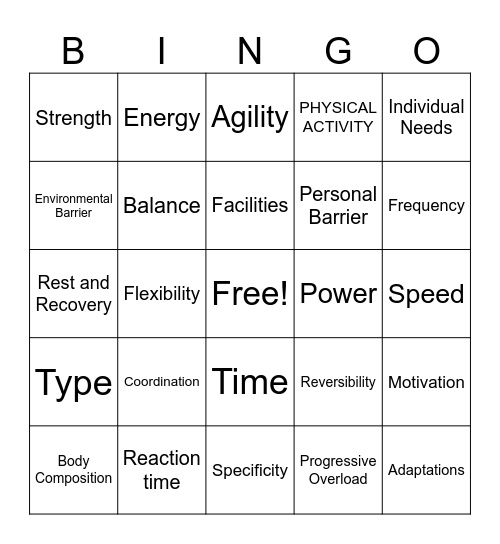 | B | I | N | G | O |
|---|---|---|---|---|
| Strength | Energy | Agility | PHYSICAL ACTIVITY | Individual Needs |
| Environmental Barrier | Balance | Facilities | Personal Barrier | Frequency |
| Rest and Recovery | Flexibility | Free! | Power | Speed |
| Type | Coordination | Time | Reversibility | Motivation |
| Body Composition | Reaction time | Specificity | Progressive Overload | Adaptations |